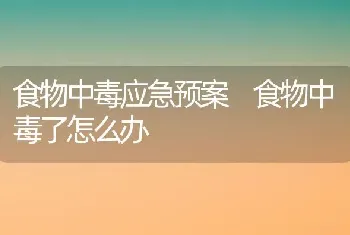 食物中毒应急预案　食物中毒了怎么办